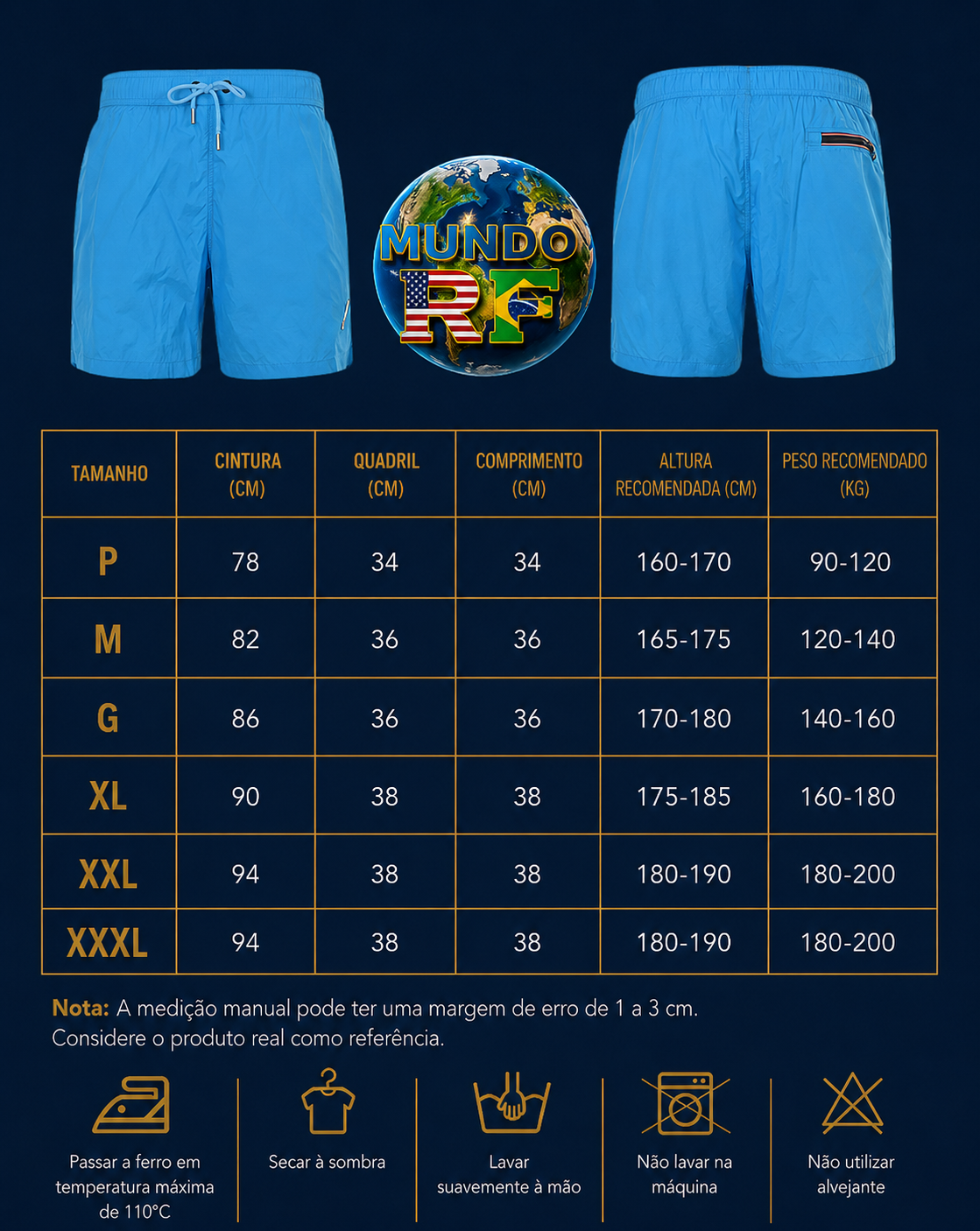 MUNDO RF

| TAMANHO | CINTURA (CM) | QUADRIL (CM) | COMPRIMENTO (CM) | ALTURA RECOMENDADA (CM) | PESO RECOMENDADO (KG) |
|---|---|---|---|---|---|
| P | 78 | 34 | 34 | 160-170 | 90-120 |
| M | 82 | 36 | 36 | 165-175 | 120-140 |
| G | 86 | 36 | 36 | 170-180 | 140-160 |
| XL | 90 | 38 | 38 | 175-185 | 160-180 |
| XXL | 94 | 38 | 38 | 180-190 | 180-200 |
| XXXL | 94 | 38 | 38 | 180-190 | 180-200 |

Nota: A medição manual pode ter uma margem de erro de 1 a 3 cm. Considere o produto real como referência.

Passar a ferro em temperatura máxima de 110°C

Secar à sombra

Lavar suavemente à mão

Não lavar na máquina

Não utilizar alvejante